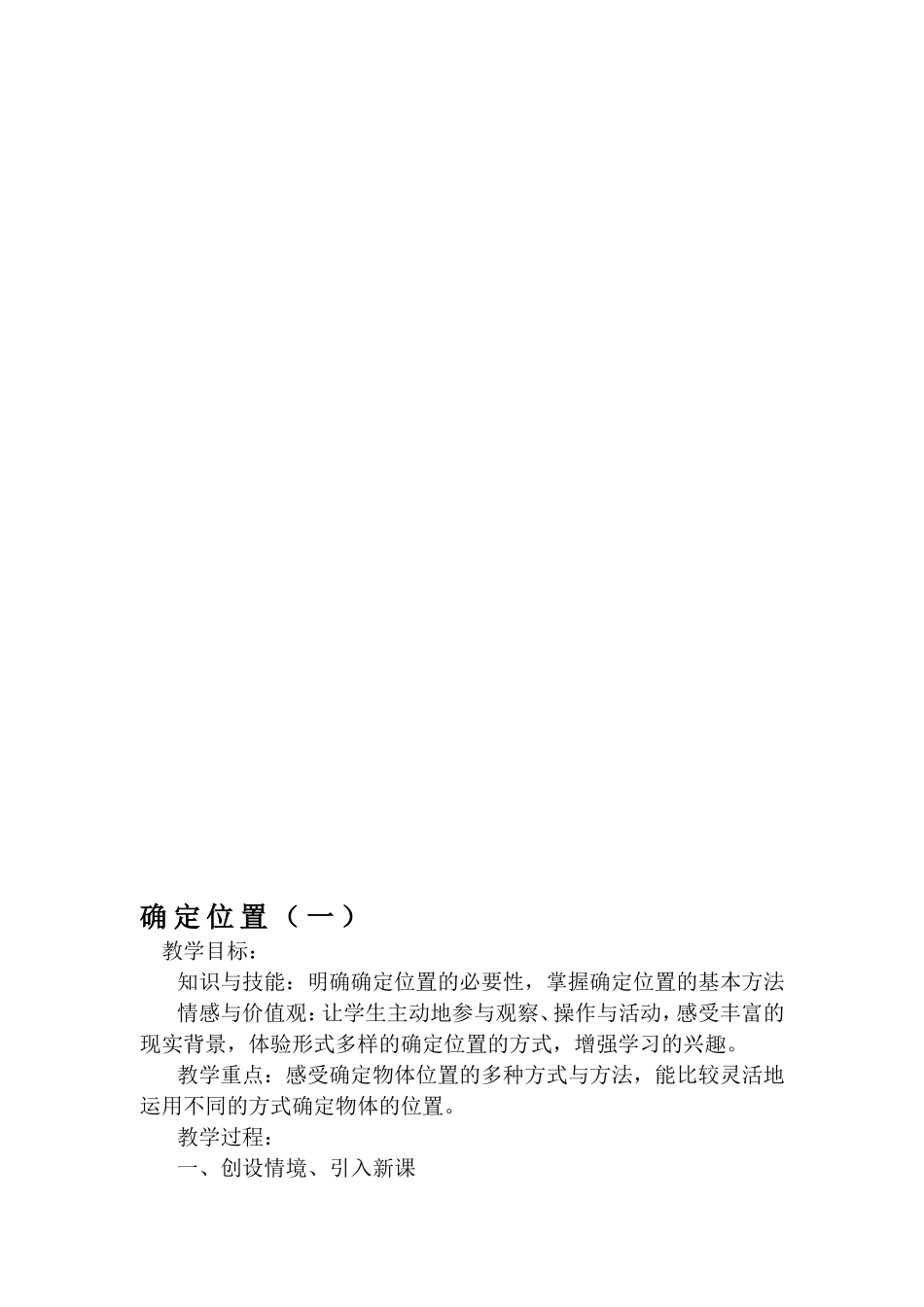 确定位置（一）

教学目标：

知识与技能：明确确定位置的必要性，掌握确定位置的基本方法

情感与价值观：让学生主动地参与观察、操作与活动，感受丰富的现实背景，体验形式多样的确定位置的方式，增强学习的兴趣。

教学重点：感受确定物体位置的多种方式与方法，能比较灵活地运用不同的方式确定物体的位置。

教学过程：

一、创设情境、引入新课